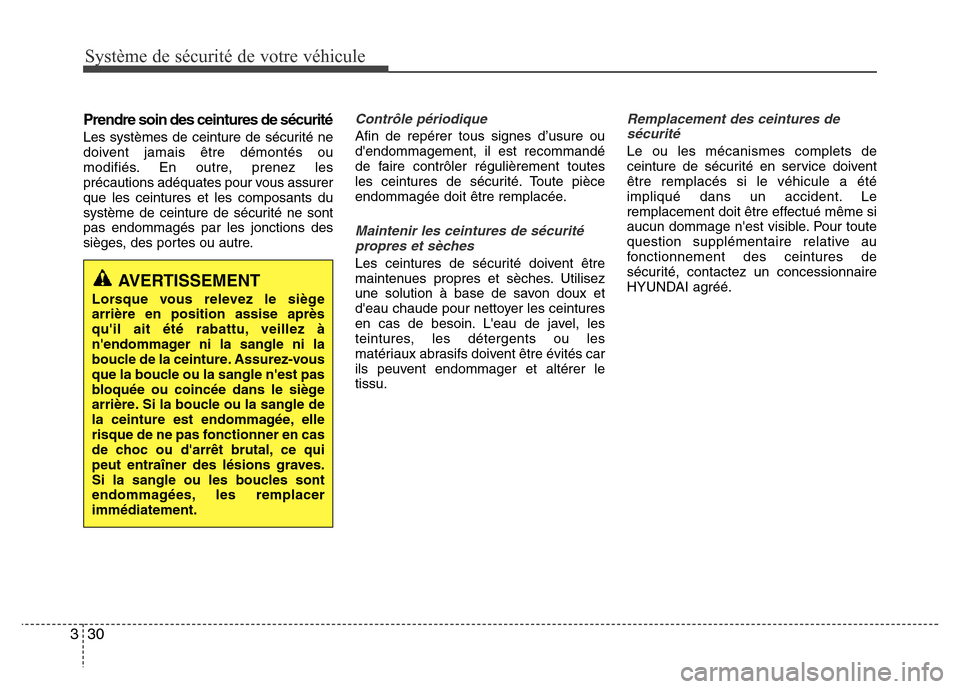 Système de sécurité de votre véhicule

Prendre soin des ceintures de sécurité

Les systèmes de ceinture de sécurité ne doivent jamais être démontés ou modifiés. En outre, prenez les précautions adéquates pour vous assurer que les ceintures et les composants du système de ceinture de sécurité ne sont pas endommagés par les jonctions des sièges, des portes ou autre.

AVERTISSEMENT

Lorsque vous relevez le siège arrière en position assise après qu'il ait été rabattu, veillez à n'endommager ni la sangle ni la boucle de la ceinture. Assurez-vous que la boucle ou la sangle n'est pas bloquée ou coincée dans le siège arrière. Si la boucle ou la sangle de la ceinture est endommagée, elle risque de ne pas fonctionner en cas de choc ou d'arrêt brutal, ce qui peut entraîner des lésions graves. Si la sangle ou les boucles sont endommagées, les remplacer immédiatement.

Contrôle périodique

Afin de repérer tous signes d'usure ou d'endommagement, il est recommandé de faire contrôler régulièrement toutes les ceintures de sécurité. Toute pièce endommagée doit être remplacée.

Maintenir les ceintures de sécurité propres et sèches

Les ceintures de sécurité doivent être maintenues propres et sèches. Utilisez une solution à base de savon doux et d'eau chaude pour nettoyer les ceintures en cas de besoin. L'eau de javel, les teintures, les détergents ou les matériaux abrasifs doivent être évités car ils peuvent endommager et altérer le tissu.

Remplacement des ceintures de sécurité

Le ou les mécanismes complets de ceinture de sécurité en service doivent être remplacés si le véhicule a été impliqué dans un accident. Le remplacement doit être effectué même si aucun dommage n'est visible. Pour toute question supplémentaire relative au fonctionnement des ceintures de sécurité, contactez un concessionnaire HYUNDAI agréé.

3 30

carmanualsonline.info